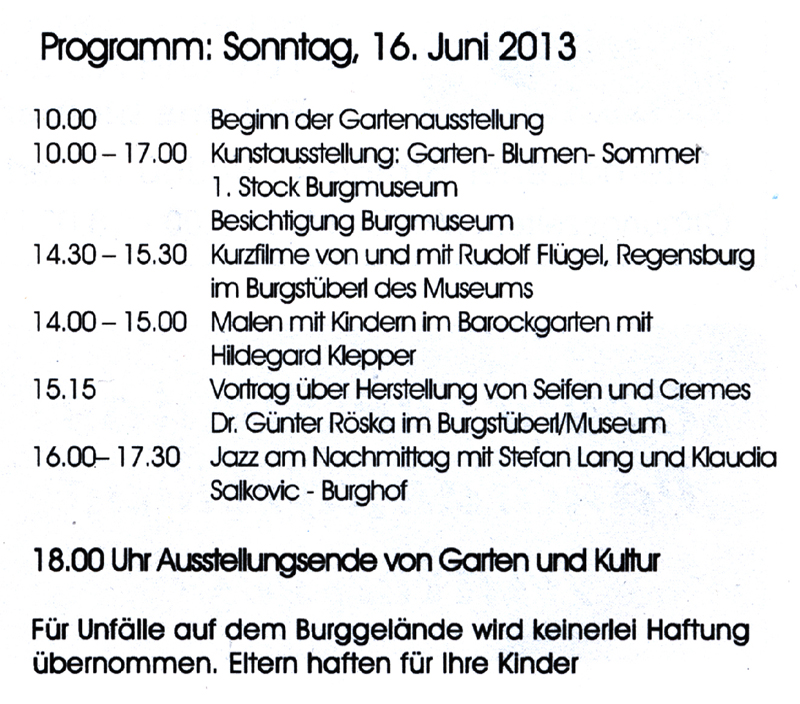 Programm: Sonntag, 16. Juni 2013

10.00 Beginn der Gartenausstellung
10.00 – 17.00 Kunstausstellung: Garten- Blumen- Sommer
1. Stock Burgmuseum
Besichtigung Burgmuseum
14.30 – 15.30 Kurzfilme von und mit Rudolf Flügel, Regensburg im Burgstüberl des Museums
14.00 – 15.00 Malen mit Kindern im Barockgarten mit Hildegard Klepper
15.15 Vortrag über Herstellung von Seifen und Cremes Dr. Günter Röska im Burgstüberl/Museum
16.00– 17.30 Jazz am Nachmittag mit Stefan Lang und Klaudia Salkovic - Burghof

18.00 Uhr Ausstellungsende von Garten und Kultur

Für Unfälle auf dem Burggelände wird keinerlei Haftung übernommen. Eltern haften für Ihre Kinder